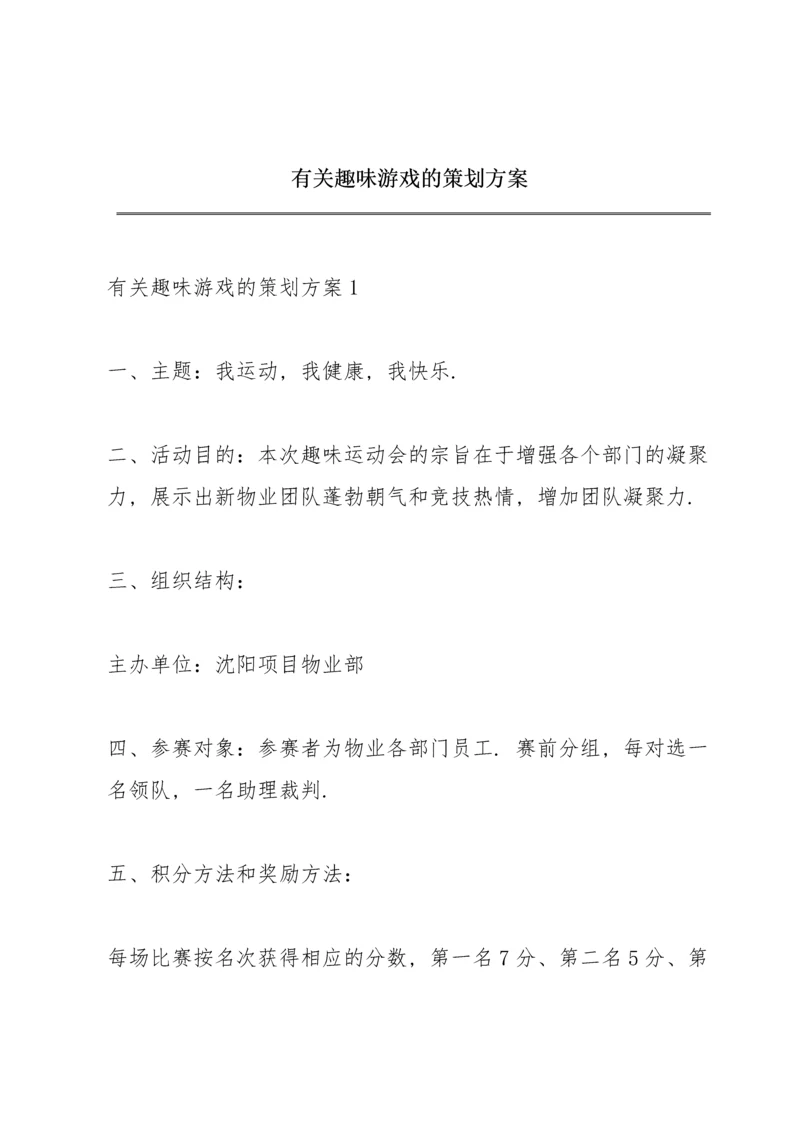 有关趣味游戏的策划方案

有关趣味游戏的策划方案1

一、主题：我运动，我健康，我快乐.

二、活动目的：本次趣味运动会的宗旨在于增强各个部门的凝聚力，展示出新物业团队蓬勃朝气和竞技热情，增加团队凝聚力.

三、组织结构：

主办单位：沈阳项目物业部

四、参赛对象：参赛者为物业各部门员工. 赛前分组，每对选一名领队，一名助理裁判.

五、积分方法和奖励方法：

每场比赛按名次获得相应的分数，第一名7分、第二名5分、第